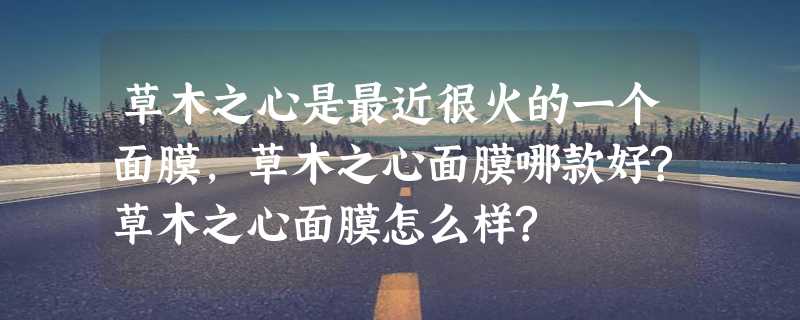 草木之心是最近很火的一个面膜，草木之心面膜哪款好？草木之心面膜怎么样？